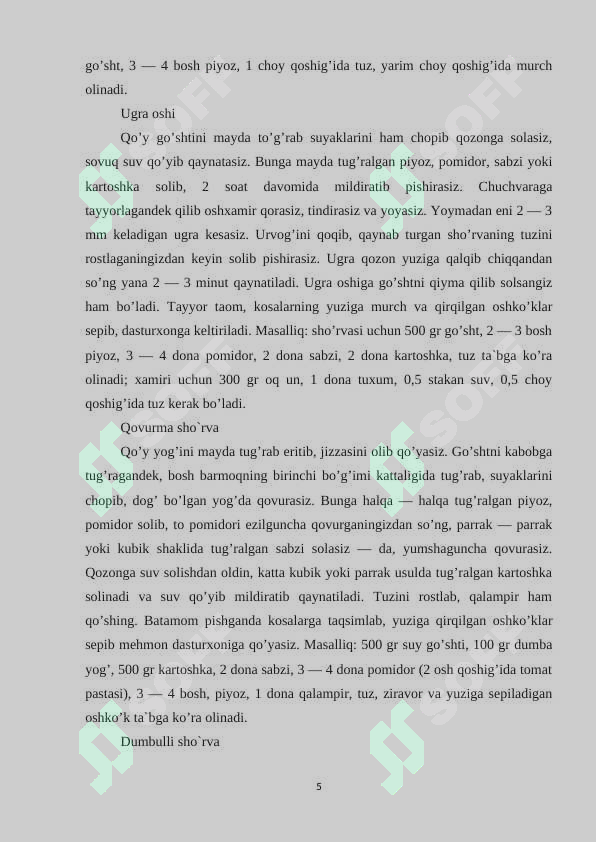 go’sht, 3 — 4 bosh piyoz, 1 choy qoshig’ida tuz, yarim choy qoshig’ida murch olinadi.

Ugra oshi

Qo’y go’shtini mayda to’g’rab suyaklarini ham chopib qozonga solasiz, sovuq suv qo’yib qaynatasiz. Bunga mayda tug’ralgan piyoz, pomidor, sabzi yoki kartoshka solib, 2 soat davomida mildiratib pishirasiz. Chuchvaraga tayyorlagandek qilib oshxamir qorasiz, tindirasiz va yoyasiz. Yoymadan eni 2 — 3 mm keladigan ugra kesasiz. Urvog’ini qoqib, qaynab turgan sho’rvaning tuzini rostlaganingizdan keyin solib pishirasiz. Ugra qozon yuziga qalqib chiqqandan so’ng yana 2 — 3 minut qaynatiladi. Ugra oshiga go’shtni qiyma qilib solsangiz ham bo’ladi. Tayyor taom, kosalarning yuziga murch va qirqilgan oshko’klar sepib, dasturxonga keltiriladi. Masalliq: sho’rvasi uchun 500 gr go’sht, 2 — 3 bosh piyoz, 3 — 4 dona pomidor, 2 dona sabzi, 2 dona kartoshka, tuz ta`bga ko’ra olinadi; xamiri uchun 300 gr oq un, 1 dona tuxum, 0,5 stakan suv, 0,5 choy qoshig’ida tuz kerak bo’ladi.

Qovurma sho`rva

Qo’y yog’ini mayda tug’rab eritib, jizzasini olib qo’yasiz. Go’shtni kabobga tug’ragandek, bosh barmoqning birinchi bo’g’imi kattaligida tug’rab, suyaklarini chopib, dog’ bo’lgan yog’da qovurasiz. Bunga halqa — halqa tug’ralgan piyoz, pomidor solib, to pomidori ezilguncha qovurganingizdan so’ng, parrak — parrak yoki kubik shaklida tug’ralgan sabzi solasiz — da, yumshaguncha qovurasiz. Qozonga suv solishdan oldin, katta kubik yoki parrak usulda tug’ralgan kartoshka solinadi va suv qo’yib mildiratib qaynatiladi. Tuzini rostlab, qalampir ham qo’shing. Batamom pishganda kosalarga taqsimlab, yuziga qirqilgan oshko’klar sepib mehmon dasturxoniga qo’yasiz. Masalliq: 500 gr suy go’shti, 100 gr dumba yog’, 500 gr kartoshka, 2 dona sabzi, 3 — 4 dona pomidor (2 osh qoshig’ida tomat pastasi), 3 — 4 bosh, piyoz, 1 dona qalampir, tuz, ziravor va yuziga sepiladigan oshko’k ta`bga ko’ra olinadi.

Dumbulli sho`rva

5